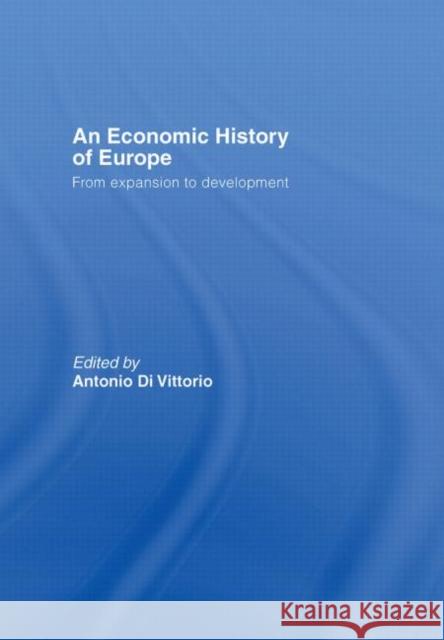 An Economic History of Europe

From expansion to development

Edited by
Antonio Di Vittorio